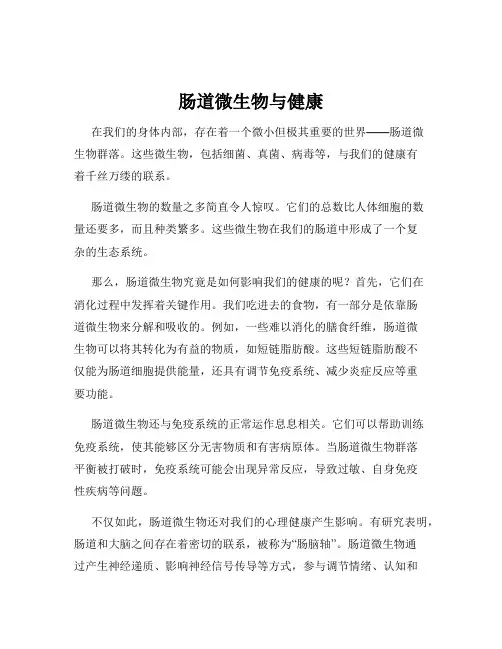 肠道微生物与健康

在我们的身体内部，存在着一个微小但极其重要的世界——肠道微生物群落。这些微生物，包括细菌、真菌、病毒等，与我们的健康有着千丝万缕的联系。

肠道微生物的数量之多简直令人惊叹。它们的总数比人体细胞的数量还要多，而且种类繁多。这些微生物在我们的肠道中形成了一个复杂的生态系统。

那么，肠道微生物究竟是如何影响我们的健康的呢？首先，它们在消化过程中发挥着关键作用。我们吃进去的食物，有一部分是依靠肠道微生物来分解和吸收的。例如，一些难以消化的膳食纤维，肠道微生物可以将其转化为有益的物质，如短链脂肪酸。这些短链脂肪酸不仅能为肠道细胞提供能量，还具有调节免疫系统、减少炎症反应等重要功能。

肠道微生物还与免疫系统的正常运作息息相关。它们可以帮助训练免疫系统，使其能够区分无害物质和有害病原体。当肠道微生物群落平衡被打破时，免疫系统可能会出现异常反应，导致过敏、自身免疫性疾病等问题。

不仅如此，肠道微生物还对我们的心理健康产生影响。有研究表明，肠道和大脑之间存在着密切的联系，被称为“肠脑轴”。肠道微生物通过产生神经递质、影响神经信号传导等方式，参与调节情绪、认知和